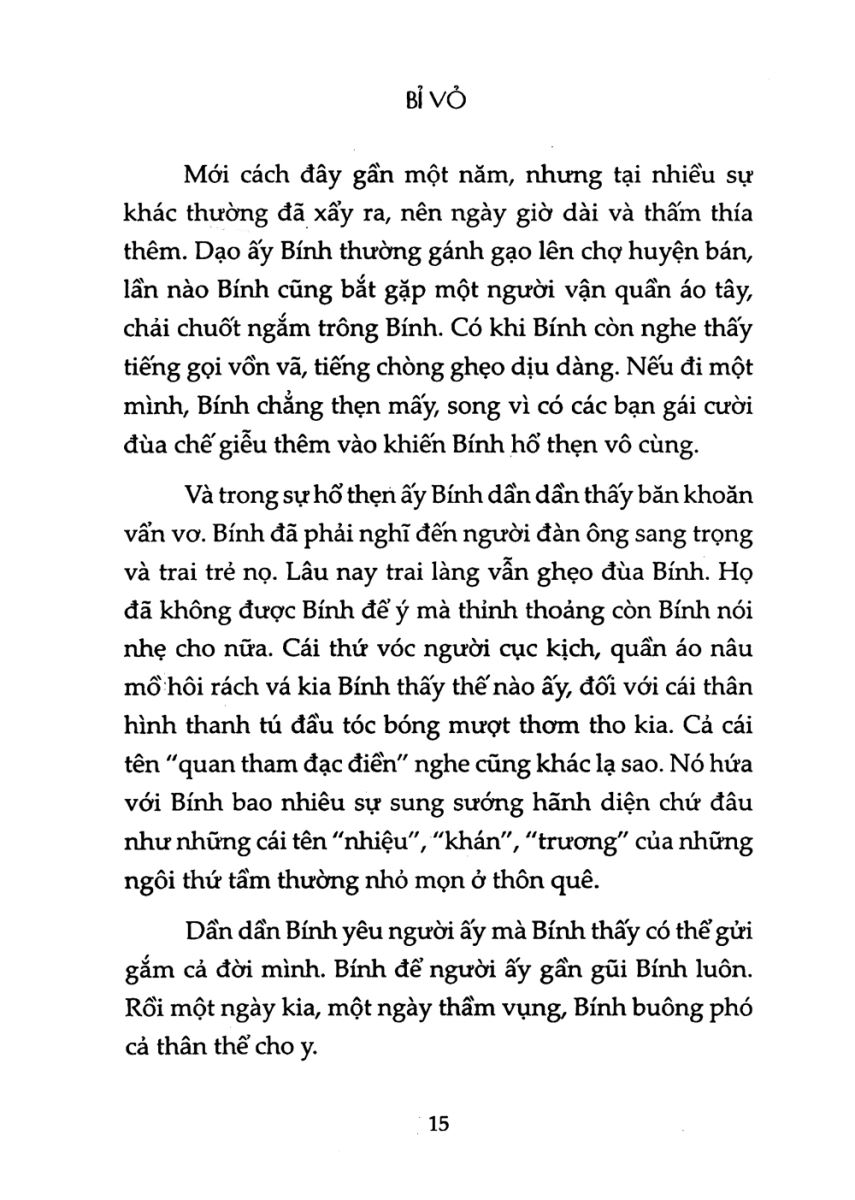 BỈ VỎ

Mới cách đây gần một năm, nhưng tại nhiều sự khác thường đã xẩy ra, nên ngày giờ dài và thấm thía thêm. Dạo ấy Bính thường gánh gạo lên chợ huyện bán, lần nào Bính cũng bắt gặp một người vận quần áo tây, chải chuốt ngắm trông Bính. Có khi Bính còn nghe thấy tiếng gọi vồn vã, tiếng chòng ghẹo dịu dàng. Nếu đi một mình, Bính chẳng thẹn mấy, song vì có các bạn gái cười đùa chế giễu thêm vào khiến Bính hổ thẹn vô cùng.

Và trong sự hổ thẹn ấy Bính dần dần thấy băn khoăn vẩn vơ. Bính đã phải nghĩ đến người đàn ông sang trọng và trai trẻ nọ. Lâu nay trai làng vẫn ghẹo đùa Bính. Họ đã không được Bính để ý mà thỉnh thoảng còn Bính nói nhẹ cho nữa. Cái thứ vóc người cục kịch, quần áo nâu mồ hôi rách vá kia Bính thấy thế nào ấy, đối với cái thân hình thanh tú đầu tóc bóng mượt thơm tho kia. Cả cái tên "quan tham đạc điền" nghe cũng khác lạ sao. Nó hứa với Bính bao nhiêu sự sung sướng hãnh diện chứ đâu như những cái tên "nhiệu", "khán", "trương" của những ngôi thứ tầm thường nhỏ mọn ở thôn quê.

Dần dần Bính yêu người ấy mà Bính thấy có thể gửi gắm cả đời mình. Bính để người ấy gần gũi Bính luôn. Rồi một ngày kia, một ngày thầm vụng, Bính buông phó cả thân thể cho y.

15